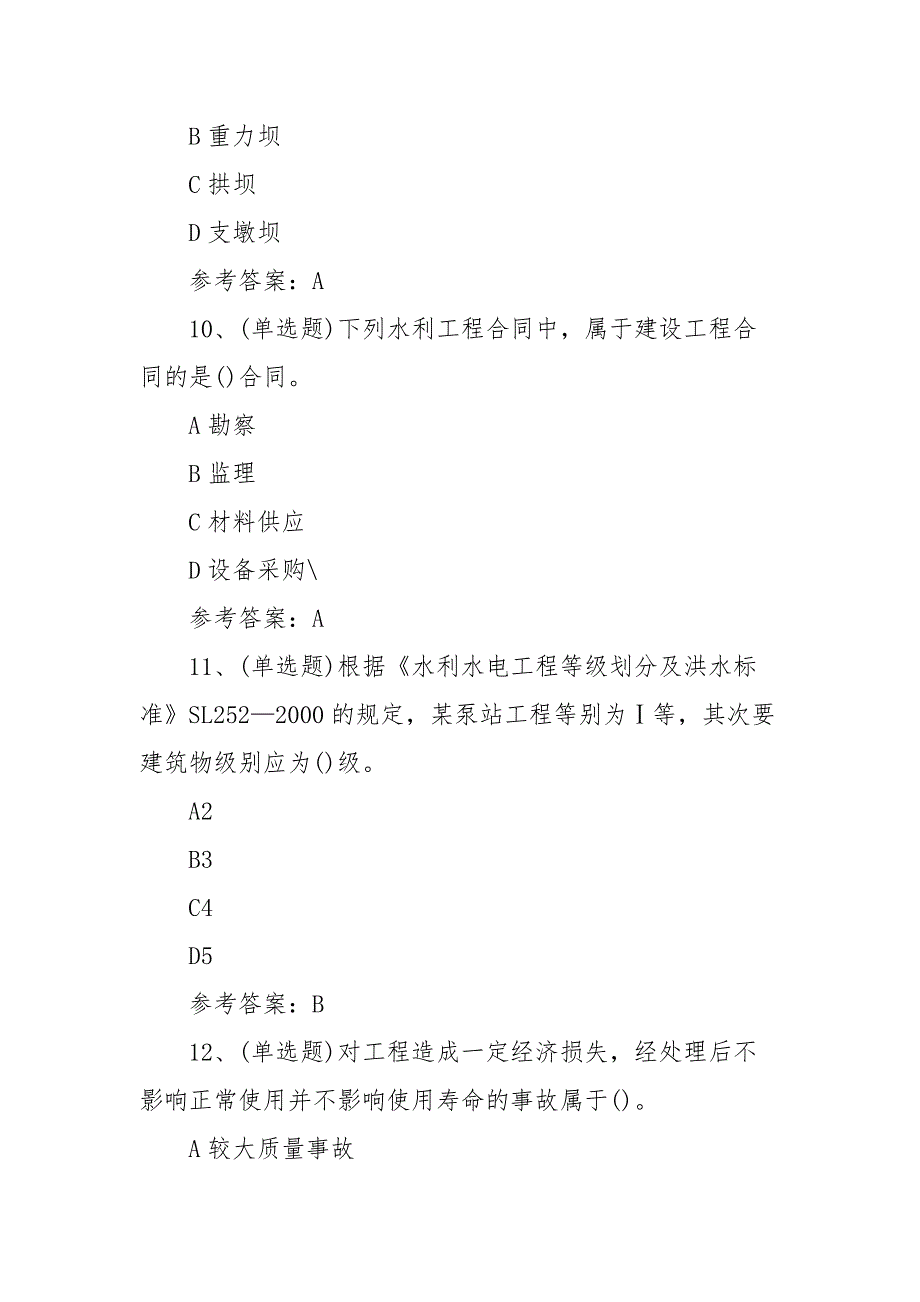 B 重力坝

C 拱坝

D 支墩坝

参考答案：A

10、(单选题)下列水利工程合同中，属于建设工程合同的是()合同。

A 勘察

B 监理

C 材料供应

D 设备采购\

参考答案：A

11、(单选题)根据《水利水电工程等级划分及洪水标准》SL252—2000 的规定，某泵站工程等别为Ⅰ等，其次要建筑物级别应为()级。

A2

B3

C4

D5

参考答案：B

12、(单选题)对工程造成一定经济损失，经处理后不影响正常使用并不影响使用寿命的事故属于()。

A 较大质量事故